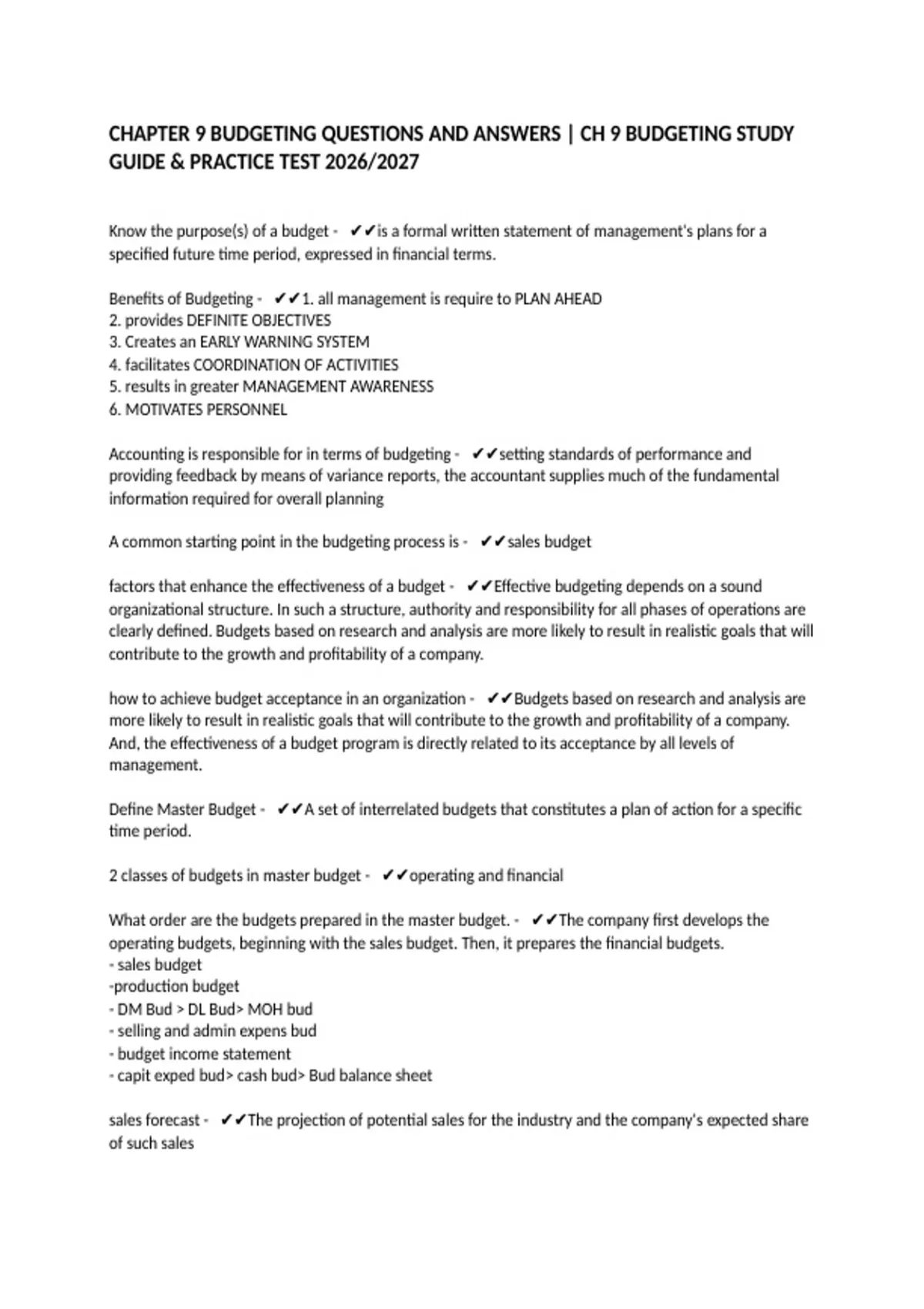 CHAPTER 9 BUDGETING QUESTIONS AND ANSWERS | CH 9 BUDGETING STUDY GUIDE & PRACTICE TEST 2026/2027

Know the purpose(s) of a budget - ✔✔is a formal written statement of management's plans for a specified future time period, expressed in financial terms.

Benefits of Budgeting - ✔✔1. all management is require to PLAN AHEAD
2. provides DEFINITE OBJECTIVES
3. Creates an EARLY WARNING SYSTEM
4. facilitates COORDINATION OF ACTIVITIES
5. results in greater MANAGEMENT AWARENESS
6. MOTIVATES PERSONNEL

Accounting is responsible for in terms of budgeting - ✔✔setting standards of performance and providing feedback by means of variance reports, the accountant supplies much of the fundamental information required for overall planning

A common starting point in the budgeting process is - ✔✔sales budget

factors that enhance the effectiveness of a budget - ✔✔Effective budgeting depends on a sound organizational structure. In such a structure, authority and responsibility for all phases of operations are clearly defined. Budgets based on research and analysis are more likely to result in realistic goals that will contribute to the growth and profitability of a company.

how to achieve budget acceptance in an organization - ✔✔Budgets based on research and analysis are more likely to result in realistic goals that will contribute to the growth and profitability of a company. And, the effectiveness of a budget program is directly related to its acceptance by all levels of management.

Define Master Budget - ✔✔A set of interrelated budgets that constitutes a plan of action for a specific time period.

2 classes of budgets in master budget - ✔✔operating and financial

What order are the budgets prepared in the master budget. - ✔✔The company first develops the operating budgets, beginning with the sales budget. Then, it prepares the financial budgets.
- sales budget
-production budget
- DM Bud > DL Bud> MOH bud
- selling and admin expens bud
- budget income statement
- capit exped bud> cash bud> Bud balance sheet

sales forecast - ✔✔The projection of potential sales for the industry and the company's expected share of such sales